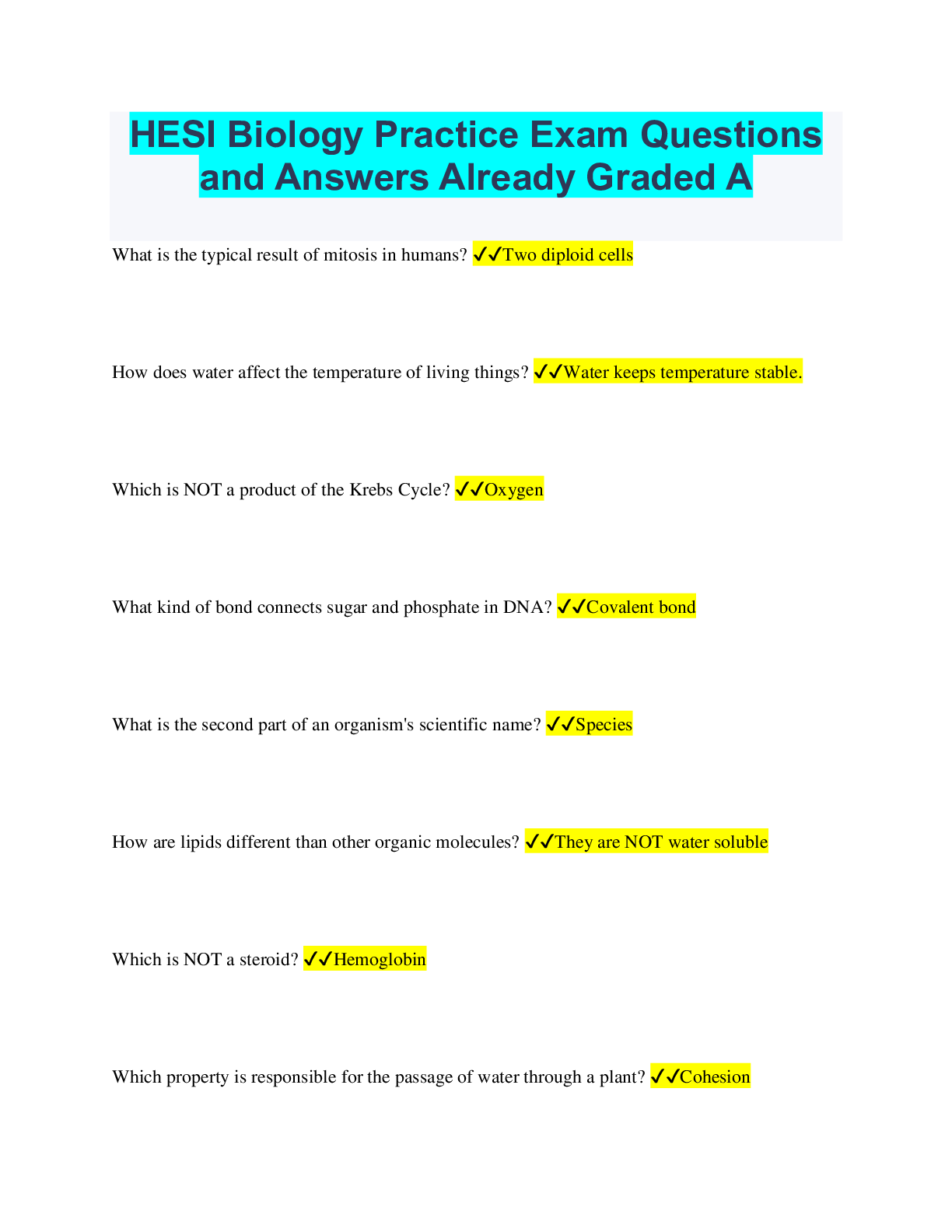 HESI Biology Practice Exam Questions and Answers Already Graded A

What is the typical result of mitosis in humans? ✓✓Two diploid cells

How does water affect the temperature of living things? ✓✓Water keeps temperature stable.

Which is NOT a product of the Krebs Cycle? ✓✓Oxygen

What kind of bond connects sugar and phosphate in DNA? ✓✓Covalent bond

What is the second part of an organism's scientific name? ✓✓Species

How are lipids different than other organic molecules? ✓✓They are NOT water soluble

Which is NOT a steroid? ✓✓Hemoglobin

Which property is responsible for the passage of water through a plant? ✓✓Cohesion